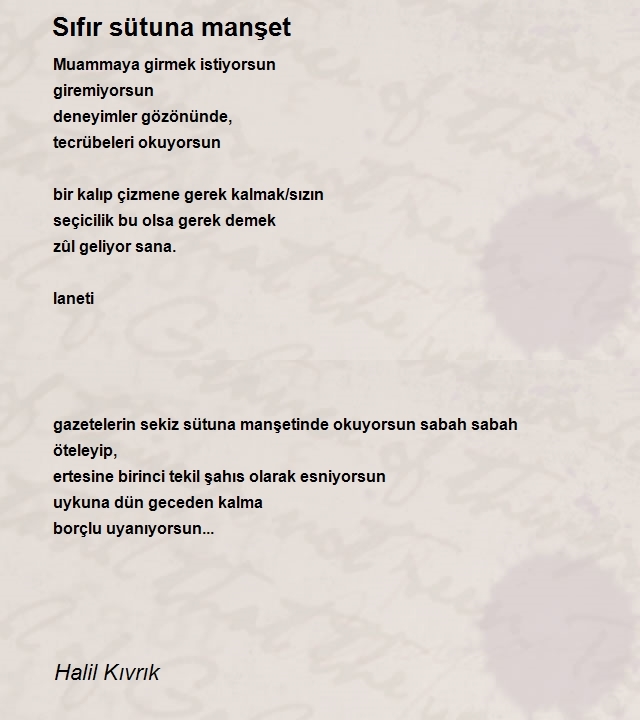 Sıfır sütuna manşet

Muammaya girmek istiyorsun
giremiyorsun
deneyimler gözönünde,
tecrübeleri okuyorsun

bir kalıp çizmene gerek kalmak/sızın
seçicilik bu olsa gerek demek
zûl geliyor sana.

laneti

gazetelerin sekiz sütuna manşetinde okuyorsun sabah sabah
öteleyip,
ertesine birinci tekil şahıs olarak esniyorsun
uykuna dün geceden kalma
borçlu uyanıyorsun...

Halil Kıvrık